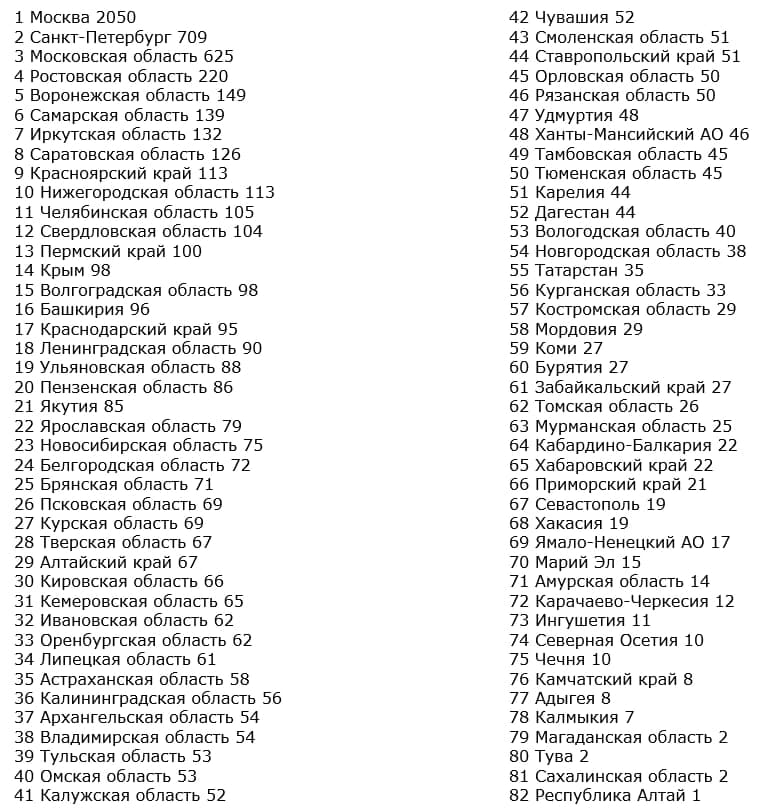 1 Москва 2050
2 Санкт-Петербург 709
3 Московская область 625
4 Ростовская область 220
5 Воронежская область 149
6 Самарская область 139
7 Иркутская область 132
8 Саратовская область 126
9 Красноярский край 113
10 Нижегородская область 113
11 Челябинская область 105
12 Свердловская область 104
13 Пермский край 100
14 Крым 98
15 Волгоградская область 98
16 Башкирия 96
17 Краснодарский край 95
18 Ленинградская область 90
19 Ульяновская область 88
20 Пензенская область 86
21 Якутия 85
22 Ярославская область 79
23 Новосибирская область 75
24 Белгородская область 72
25 Брянская область 71
26 Псковская область 69
27 Курская область 69
28 Тверская область 67
29 Алтайский край 67
30 Кировская область 66
31 Кемеровская область 65
32 Ивановская область 62
33 Оренбургская область 62
34 Липецкая область 61
35 Астраханская область 58
36 Калининградская область 56
37 Архангельская область 54
38 Владимирская область 54
39 Тульская область 53
40 Омская область 53
41 Калужская область 52

42 Чувашия 52
43 Смоленская область 51
44 Ставропольский край 51
45 Орловская область 50
46 Рязанская область 50
47 Удмуртия 48
48 Ханты-Мансийский АО 46
49 Тамбовская область 45
50 Тюменская область 45
51 Карелия 44
52 Дагестан 44
53 Вологодская область 40
54 Новгородская область 38
55 Татарстан 35
56 Курганская область 33
57 Костромская область 29
58 Мордовия 29
59 Коми 27
60 Бурятия 27
61 Забайкальский край 27
62 Томская область 26
63 Мурманская область 25
64 Кабардино-Балкария 22
65 Хабаровский край 22
66 Приморский край 21
67 Севастополь 19
68 Хакасия 19
69 Ямало-Ненецкий АО 17
70 Марий Эл 15
71 Амурская область 14
72 Карачаево-Черкесия 12
73 Ингушетия 11
74 Северная Осетия 10
75 Чечня 10
76 Камчатский край 8
77 Адыгея 8
78 Калмыкия 7
79 Магаданская область 2
80 Тува 2
81 Сахалинская область 2
82 Республика Алтай 1